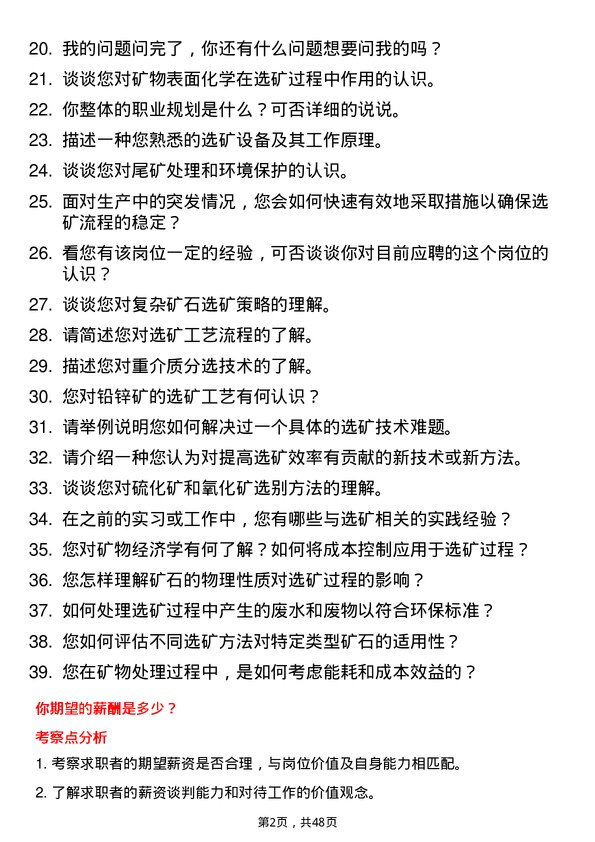 20. 我的问题问完了，你还有什么问题想要问我的吗？

21. 谈谈您对矿物表面化学在选矿过程中作用的认识。

22. 你整体的职业规划是什么？可否详细的说说。

23. 描述一种您熟悉的选矿设备及其工作原理。

24. 谈谈您对尾矿处理和环境保护的认识。

25. 面对生产中的突发情况，您会如何快速有效地采取措施以确保选矿流程的稳定？

26. 看您有该岗位一定的经验，可否谈谈你对目前应聘的这个岗位的认识？

27. 谈谈您对复杂矿石选矿策略的理解。

28. 请简述您对选矿工艺流程的了解。

29. 描述您对重介质分选技术的了解。

30. 您对铅锌矿的选矿工艺有何认识？

31. 请举例说明您如何解决过一个具体的选矿技术难题。

32. 请介绍一种您认为对提高选矿效率有贡献的新技术或新方法。

33. 谈谈您对硫化矿和氧化矿选别方法的理解。

34. 在之前的实习或工作中，您有哪些与选矿相关的实践经验？

35. 您对矿物经济学有何了解？如何将成本控制应用于选矿过程？

36. 您怎样理解矿石的物理性质对选矿过程的影响？

37. 如何处理选矿过程中产生的废水和废物以符合环保标准？

38. 您如何评估不同选矿方法对特定类型矿石的适用性？

39. 您在矿物处理过程中，是如何考虑能耗和成本效益的？

你期望的薪酬是多少？

考察点分析

1. 考察求职者的期望薪资是否合理，与岗位价值及自身能力相匹配。

2. 了解求职者的薪资谈判能力和对待工作的价值观念。

第2页，共48页